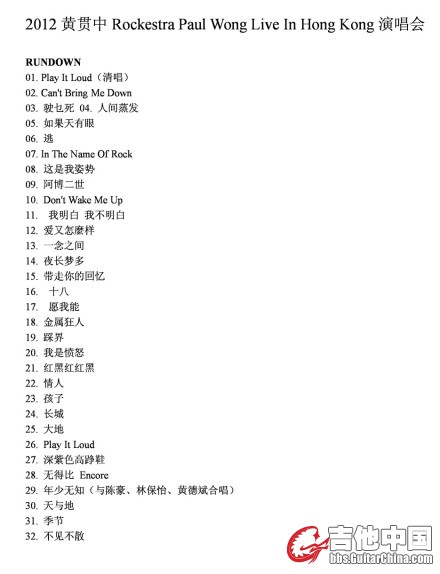 2012 黄贯中 Rockestra Paul Wong Live In Hong Kong 演唱会

RUNDOWN
01. Play It Loud（清唱）
02. Can't Bring Me Down
03. 驶乜死 04. 人间蒸发
05. 如果天有眼
06. 逃
07. In The Name Of Rock
08. 这是我姿势
09. 阿博二世
10. Don't Wake Me Up
11. 我明白 我不明白
12. 爱又怎麽样
13. 一念之间
14. 夜长梦多
15. 带走你的回忆
16. 十八
17. 愿我能
18. 金属狂人
19. 踩界
20. 我是愤怒
21. 红黑红红黑
22. 情人
23. 孩子
24. 长城
25. 大地
26. Play It Loud
27. 深紫色高踭鞋
28. 无得比 Encore
29. 年少无知（与陈豪、林保怡、黄德斌合唱）
30. 天与地
31. 季节
32. 不见不散

吉他中国
bbs.GuitarChina.com